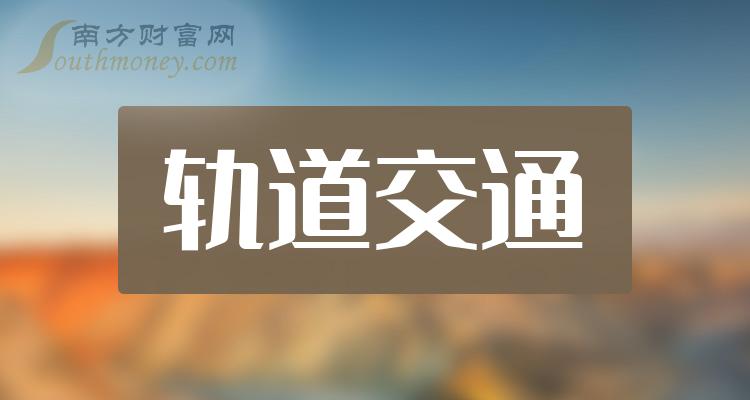 南方财富网
Southmoney.com

轨道交通